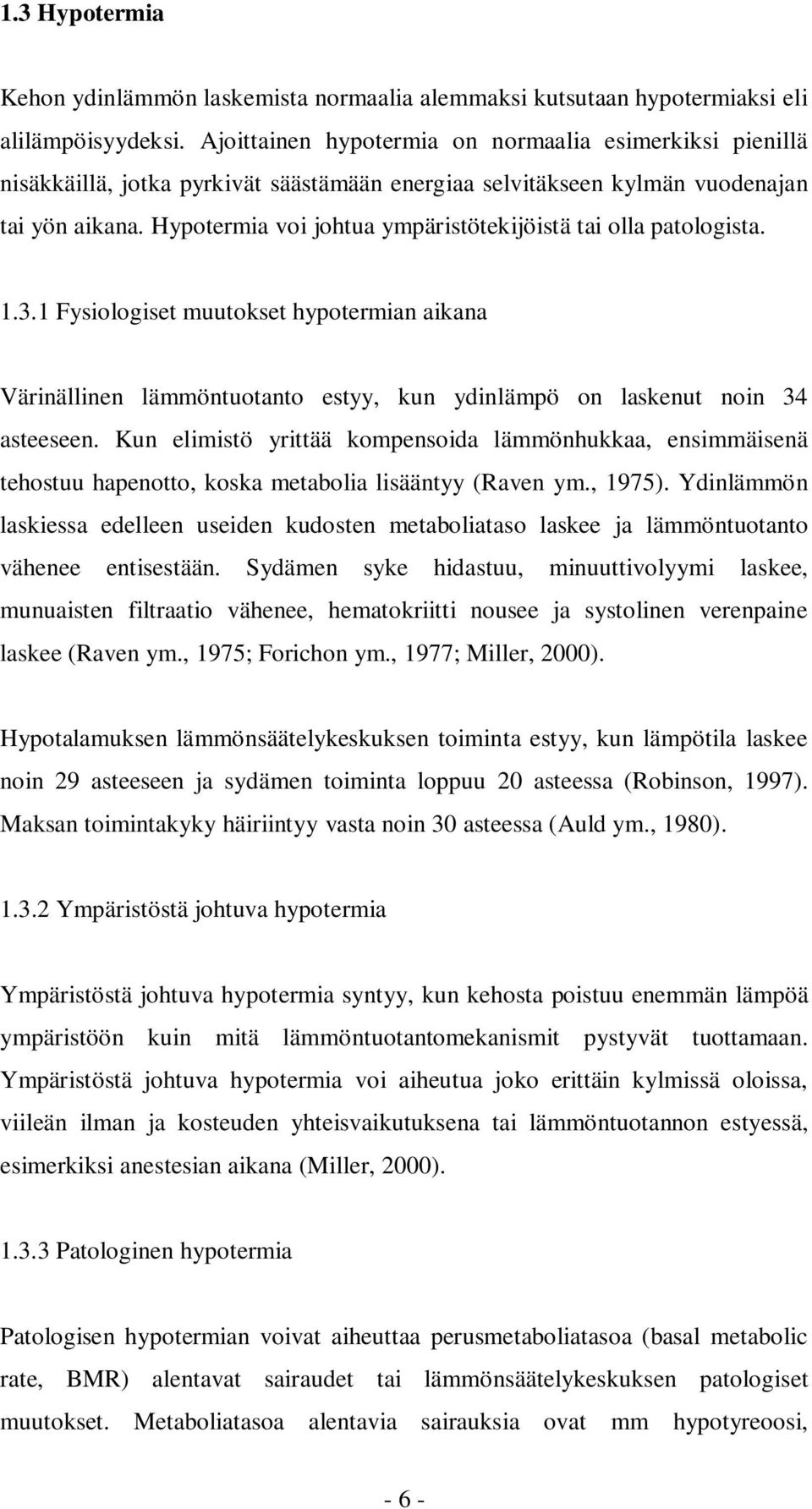 1.3 Hypotermia

Kehon ydinlämmön laskemista normaalia alemmaksi kutsutaan hypotermiaksi eli alilämpöisyydeksi. Ajoittainen hypotermia on normaalia esimerkiksi pienillä nisäkkäillä, jotka pyrkivät säästämään energiaa selvitäkseen kylmän vuodenajan tai yön aikana. Hypotermia voi johtua ympäristötekijöistä tai olla patologista.

1.3.1 Fysiologiset muutokset hypotermian aikana

Värinällinen lämmöntuotanto estyy, kun ydinlämpö on laskenut noin 34 asteeseen. Kun elimistö yrittää kompensoida lämmönhukkaa, ensimmäisenä tehostuu hapenotto, koska metabolia lisääntyy (Raven ym., 1975). Ydinlämmön laskiessa edelleen useiden kudosten metaboliataso laskee ja lämmöntuotanto vähenee entisestään. Sydämen syke hidastuu, minuuttivolyymi laskee, munuaisten filtraatio vähenee, hematokriitti nousee ja systolinen verenpaine laskee (Raven ym., 1975; Forichon ym., 1977; Miller, 2000).

Hypotalamuksen lämmönsäätelykeskuksen toiminta estyy, kun lämpötila laskee noin 29 asteeseen ja sydämen toiminta loppuu 20 asteessa (Robinson, 1997). Maksan toimintakyky häiriintyy vasta noin 30 asteessa (Auld ym., 1980).

1.3.2 Ympäristöstä johtuva hypotermia

Ympäristöstä johtuva hypotermia syntyy, kun kehosta poistuu enemmän lämpöä ympäristöön kuin mitä lämmöntuotantomekanismit pystyvät tuottamaan. Ympäristöstä johtuva hypotermia voi aiheutua joko erittäin kylmissä oloissa, viileän ilman ja kosteuden yhteisvaikutuksena tai lämmöntuotannon estyessä, esimerkiksi anestesian aikana (Miller, 2000).

1.3.3 Patologinen hypotermia

Patologisen hypotermian voivat aiheuttaa perusmetaboliatasoa (basal metabolic rate, BMR) alentavat sairaudet tai lämmönsäätelykeskuksen patologiset muutokset. Metaboliatasoa alentavia sairauksia ovat mm hypotyreoosi,

- 6 -